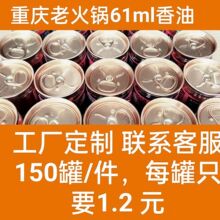 重庆老火锅61ml香油

工厂定制 联系客服
150罐/件，每罐只
要1.2 元